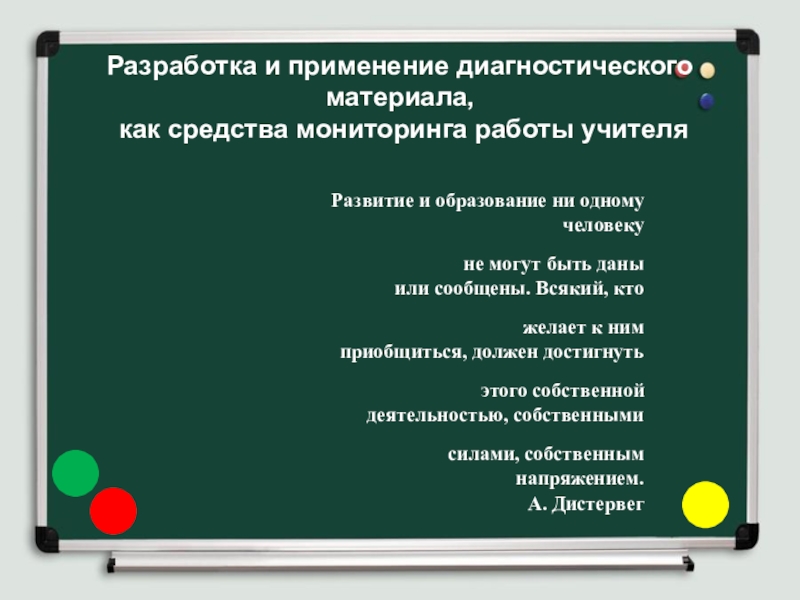 Разработка и применение диагностического материала,
как средства мониторинга работы учителя

Развитие и образование ни одному человеку

не могут быть даны
или сообщены. Всякий, кто

желает к ним
приобщиться, должен достигнуть

этого собственной
деятельностью, собственными

силами, собственным
напряжением.
А. Дистервег